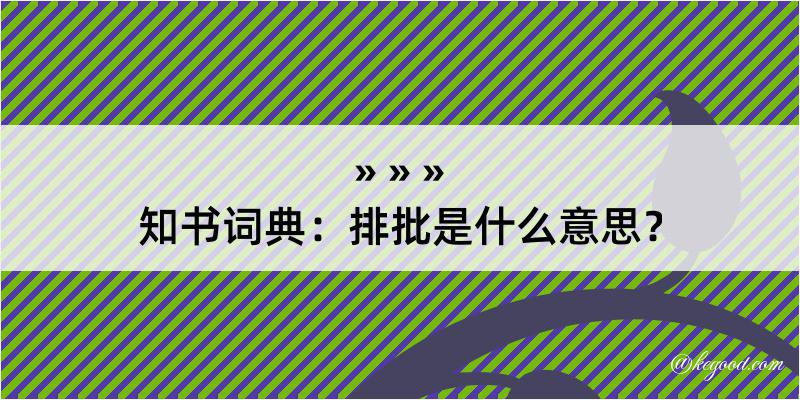 » » »
知书词典：排批是什么意思？

@kegood.com